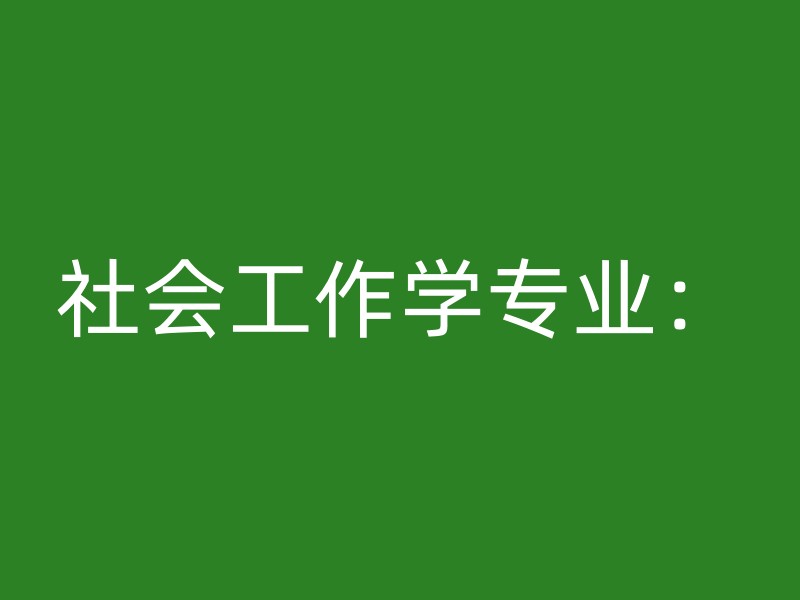 社会工作学专业：